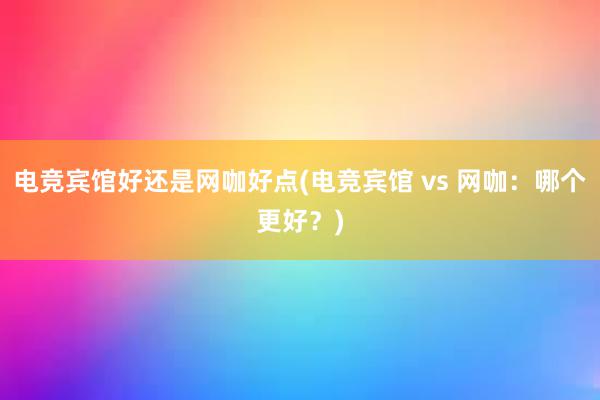 电竞宾馆好还是网咖好点(电竞宾馆 vs 网咖：哪个更好？)